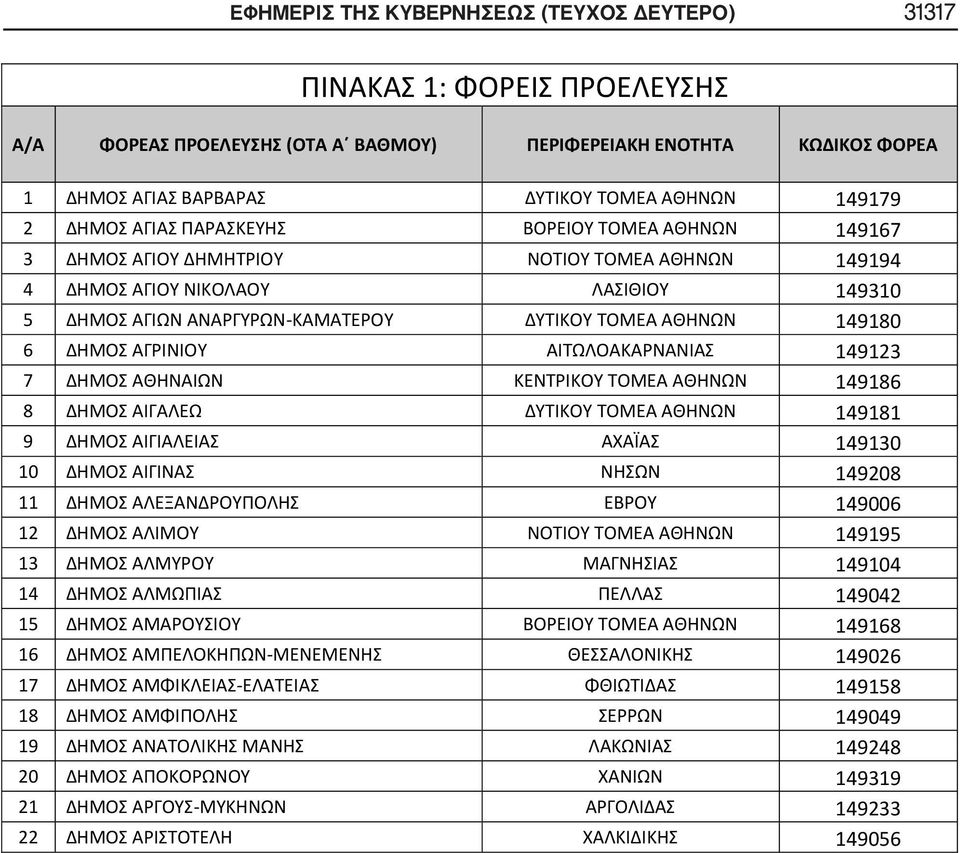 ΕΦΗΜΕΡΙΣ ΤΗΣ ΚΥΒΕΡΝΗΣΕΩΣ (ΤΕΥΧΟΣ ΔΕΥΤΕΡΟ) 31317

ΠΙΝΑΚΑΣ 1: ΦΟΡΕΙΣ ΠΡΟΕΛΕΥΣΗΣ

| Α/Α | ΦΟΡΕΑΣ ΠΡΟΕΛΕΥΣΗΣ (ΟΤΑ Α΄ ΒΑΘΜΟΥ) | ΠΕΡΙΦΕΡΕΙΑΚΗ ΕΝΟΤΗΤΑ | ΚΩΔΙΚΟΣ ΦΟΡΕΑ |
|---|---|---|---|
| 1 | ΔΗΜΟΣ ΑΓΙΑΣ ΒΑΡΒΑΡΑΣ | ΔΥΤΙΚΟΥ ΤΟΜΕΑ ΑΘΗΝΩΝ | 149179 |
| 2 | ΔΗΜΟΣ ΑΓΙΑΣ ΠΑΡΑΣΚΕΥΗΣ | ΒΟΡΕΙΟΥ ΤΟΜΕΑ ΑΘΗΝΩΝ | 149167 |
| 3 | ΔΗΜΟΣ ΑΓΙΟΥ ΔΗΜΗΤΡΙΟΥ | ΝΟΤΙΟΥ ΤΟΜΕΑ ΑΘΗΝΩΝ | 149194 |
| 4 | ΔΗΜΟΣ ΑΓΙΟΥ ΝΙΚΟΛΑΟΥ | ΛΑΣΙΘΙΟΥ | 149310 |
| 5 | ΔΗΜΟΣ ΑΓΙΩΝ ΑΝΑΡΓΥΡΩΝ-ΚΑΜΑΤΕΡΟΥ | ΔΥΤΙΚΟΥ ΤΟΜΕΑ ΑΘΗΝΩΝ | 149180 |
| 6 | ΔΗΜΟΣ ΑΓΡΙΝΙΟΥ | ΑΙΤΩΛΟΑΚΑΡΝΑΝΙΑΣ | 149123 |
| 7 | ΔΗΜΟΣ ΑΘΗΝΑΙΩΝ | ΚΕΝΤΡΙΚΟΥ ΤΟΜΕΑ ΑΘΗΝΩΝ | 149186 |
| 8 | ΔΗΜΟΣ ΑΙΓΑΛΕΩ | ΔΥΤΙΚΟΥ ΤΟΜΕΑ ΑΘΗΝΩΝ | 149181 |
| 9 | ΔΗΜΟΣ ΑΙΓΙΑΛΕΙΑΣ | ΑΧΑΪΑΣ | 149130 |
| 10 | ΔΗΜΟΣ ΑΙΓΙΝΑΣ | ΝΗΣΩΝ | 149208 |
| 11 | ΔΗΜΟΣ ΑΛΕΞΑΝΔΡΟΥΠΟΛΗΣ | ΕΒΡΟΥ | 149006 |
| 12 | ΔΗΜΟΣ ΑΛΙΜΟΥ | ΝΟΤΙΟΥ ΤΟΜΕΑ ΑΘΗΝΩΝ | 149195 |
| 13 | ΔΗΜΟΣ ΑΛΜΥΡΟΥ | ΜΑΓΝΗΣΙΑΣ | 149104 |
| 14 | ΔΗΜΟΣ ΑΛΜΩΠΙΑΣ | ΠΕΛΛΑΣ | 149042 |
| 15 | ΔΗΜΟΣ ΑΜΑΡΟΥΣΙΟΥ | ΒΟΡΕΙΟΥ ΤΟΜΕΑ ΑΘΗΝΩΝ | 149168 |
| 16 | ΔΗΜΟΣ ΑΜΠΕΛΟΚΗΠΩΝ-ΜΕΝΕΜΕΝΗΣ | ΘΕΣΣΑΛΟΝΙΚΗΣ | 149026 |
| 17 | ΔΗΜΟΣ ΑΜΦΙΚΛΕΙΑΣ-ΕΛΑΤΕΙΑΣ | ΦΘΙΩΤΙΔΑΣ | 149158 |
| 18 | ΔΗΜΟΣ ΑΜΦΙΠΟΛΗΣ | ΣΕΡΡΩΝ | 149049 |
| 19 | ΔΗΜΟΣ ΑΝΑΤΟΛΙΚΗΣ ΜΑΝΗΣ | ΛΑΚΩΝΙΑΣ | 149248 |
| 20 | ΔΗΜΟΣ ΑΠΟΚΟΡΩΝΟΥ | ΧΑΝΙΩΝ | 149319 |
| 21 | ΔΗΜΟΣ ΑΡΓΟΥΣ-ΜΥΚΗΝΩΝ | ΑΡΓΟΛΙΔΑΣ | 149233 |
| 22 | ΔΗΜΟΣ ΑΡΙΣΤΟΤΕΛΗ | ΧΑΛΚΙΔΙΚΗΣ | 149056 |